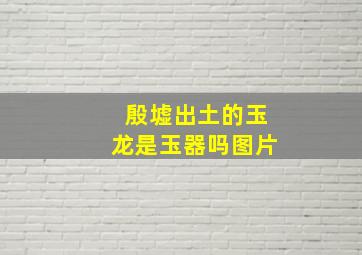 殷墟出土的玉龙是玉器吗图片